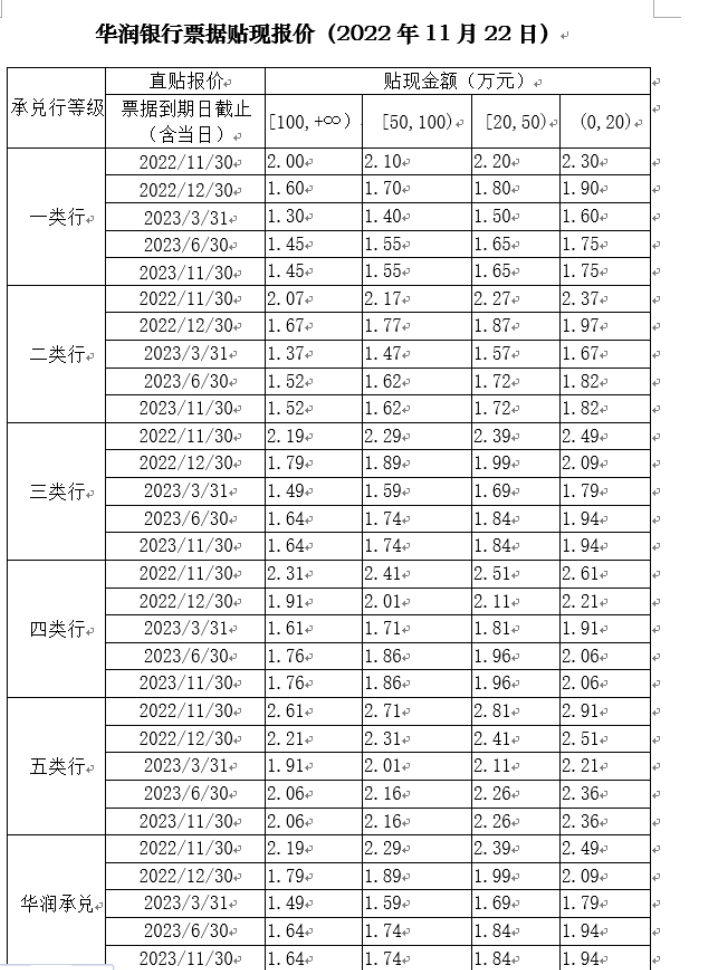 华润银行票据贴现报价（2022 年 11 月 22 日）

| 承兑行等级 | 直贴报价 | 贴现金额（万元） | | | |
|---|---|---|---|---|---|
| | 票据到期日截止（含当日） | [100, +∞） | [50, 100） | [20, 50） | （0, 20） |
| 一类行 | 2022/11/30 | 2.00 | 2.10 | 2.20 | 2.30 |
| | 2022/12/30 | 1.60 | 1.70 | 1.80 | 1.90 |
| | 2023/3/31 | 1.30 | 1.40 | 1.50 | 1.60 |
| | 2023/6/30 | 1.45 | 1.55 | 1.65 | 1.75 |
| | 2023/11/30 | 1.45 | 1.55 | 1.65 | 1.75 |
| 二类行 | 2022/11/30 | 2.07 | 2.17 | 2.27 | 2.37 |
| | 2022/12/30 | 1.67 | 1.77 | 1.87 | 1.97 |
| | 2023/3/31 | 1.37 | 1.47 | 1.57 | 1.67 |
| | 2023/6/30 | 1.52 | 1.62 | 1.72 | 1.82 |
| | 2023/11/30 | 1.52 | 1.62 | 1.72 | 1.82 |
| 三类行 | 2022/11/30 | 2.19 | 2.29 | 2.39 | 2.49 |
| | 2022/12/30 | 1.79 | 1.89 | 1.99 | 2.09 |
| | 2023/3/31 | 1.49 | 1.59 | 1.69 | 1.79 |
| | 2023/6/30 | 1.64 | 1.74 | 1.84 | 1.94 |
| | 2023/11/30 | 1.64 | 1.74 | 1.84 | 1.94 |
| 四类行 | 2022/11/30 | 2.31 | 2.41 | 2.51 | 2.61 |
| | 2022/12/30 | 1.91 | 2.01 | 2.11 | 2.21 |
| | 2023/3/31 | 1.61 | 1.71 | 1.81 | 1.91 |
| | 2023/6/30 | 1.76 | 1.86 | 1.96 | 2.06 |
| | 2023/11/30 | 1.76 | 1.86 | 1.96 | 2.06 |
| 五类行 | 2022/11/30 | 2.61 | 2.71 | 2.81 | 2.91 |
| | 2022/12/30 | 2.21 | 2.31 | 2.41 | 2.51 |
| | 2023/3/31 | 1.91 | 2.01 | 2.11 | 2.21 |
| | 2023/6/30 | 2.06 | 2.16 | 2.26 | 2.36 |
| | 2023/11/30 | 2.06 | 2.16 | 2.26 | 2.36 |
| 华润承兑 | 2022/11/30 | 2.19 | 2.29 | 2.39 | 2.49 |
| | 2022/12/30 | 1.79 | 1.89 | 1.99 | 2.09 |
| | 2023/3/31 | 1.49 | 1.59 | 1.69 | 1.79 |
| | 2023/6/30 | 1.64 | 1.74 | 1.84 | 1.94 |
| | 2023/11/30 | 1.64 | 1.74 | 1.84 | 1.94 |